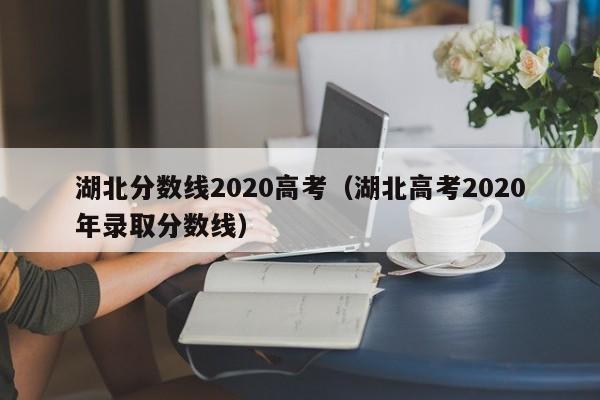 湖北分数线2020高考（湖北高考2020年录取分数线）